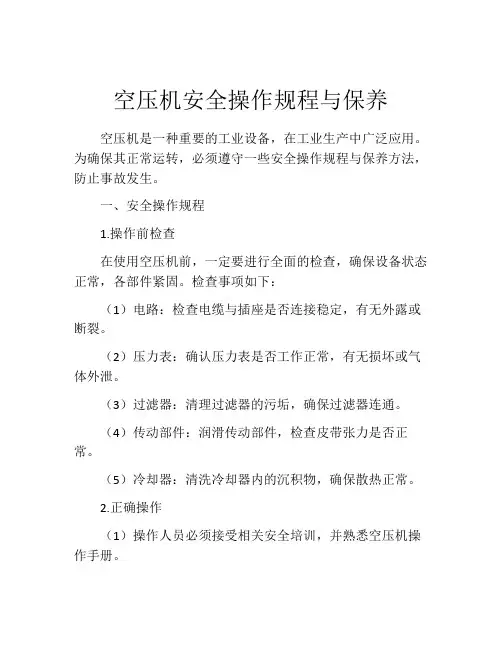 空压机安全操作规程与保养

空压机是一种重要的工业设备，在工业生产中广泛应用。为确保其正常运转，必须遵守一些安全操作规程与保养方法，防止事故发生。

一、安全操作规程

1.操作前检查

在使用空压机前，一定要进行全面的检查，确保设备状态正常，各部件紧固。检查事项如下：

（1）电路：检查电缆与插座是否连接稳定，有无外露或断裂。

（2）压力表：确认压力表是否工作正常，有无损坏或气体外泄。

（3）过滤器：清理过滤器的污垢，确保过滤器连通。

（4）传动部件：润滑传动部件，检查皮带张力是否正常。

（5）冷却器：清洗冷却器内的沉积物，确保散热正常。

2.正确操作

（1）操作人员必须接受相关安全培训，并熟悉空压机操作手册。